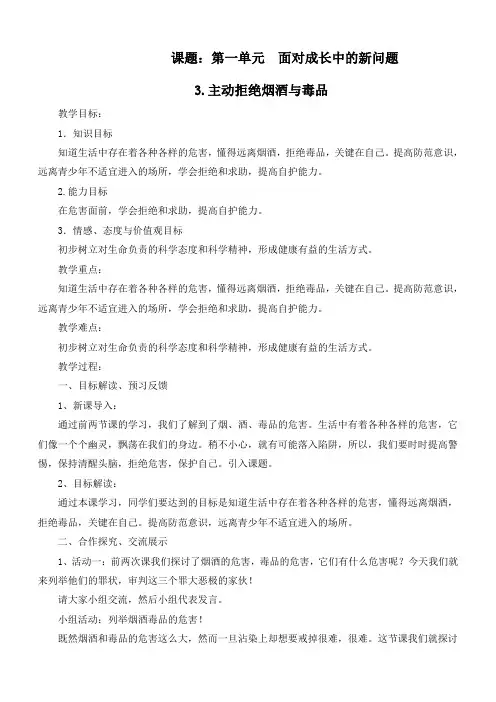 课题：第一单元　面对成长中的新问题

3. 主动拒绝烟酒与毒品

教学目标：

1. 知识目标

知道生活中存在着各种各样的危害，懂得远离烟酒，拒绝毒品，关键在自己。提高防范意识，远离青少年不适宜进入的场所，学会拒绝和求助，提高自护能力。

2. 能力目标

在危害面前，学会拒绝和求助，提高自护能力。

3. 情感、态度与价值观目标

初步树立对生命负责的科学态度和科学精神，形成健康有益的生活方式。

教学重点：

知道生活中存在着各种各样的危害，懂得远离烟酒，拒绝毒品，关键在自己。提高防范意识，远离青少年不适宜进入的场所，学会拒绝和求助，提高自护能力。

教学难点：

初步树立对生命负责的科学态度和科学精神，形成健康有益的生活方式。

教学过程：

一、目标解读、预习反馈

1、新课导入：

通过前两节课的学习，我们了解到了烟、酒、毒品的危害。生活中有着各种各样的危害，它们像一个个幽灵，飘荡在我们的身边。稍不小心，就有可能落入陷阱，所以，我们要时时提高警惕，保持清醒头脑，拒绝危害，保护自己。引入课题。

2、目标解读：

通过本课学习，同学们要达到的目标是知道生活中存在着各种各样的危害，懂得远离烟酒，拒绝毒品，关键在自己。提高防范意识，远离青少年不适宜进入的场所。

二、合作探究、交流展示

1、活动一：前两次课我们探讨了烟酒的危害，毒品的危害，它们有什么危害呢？今天我们就来列举他们的罪状，审判这三个罪大恶极的家伙！

请大家小组交流，然后小组代表发言。

小组活动：列举烟酒毒品的危害！

既然烟酒和毒品的危害这么大，然而一旦沾染上却想要戒掉很难，很难。这节课我们就探讨